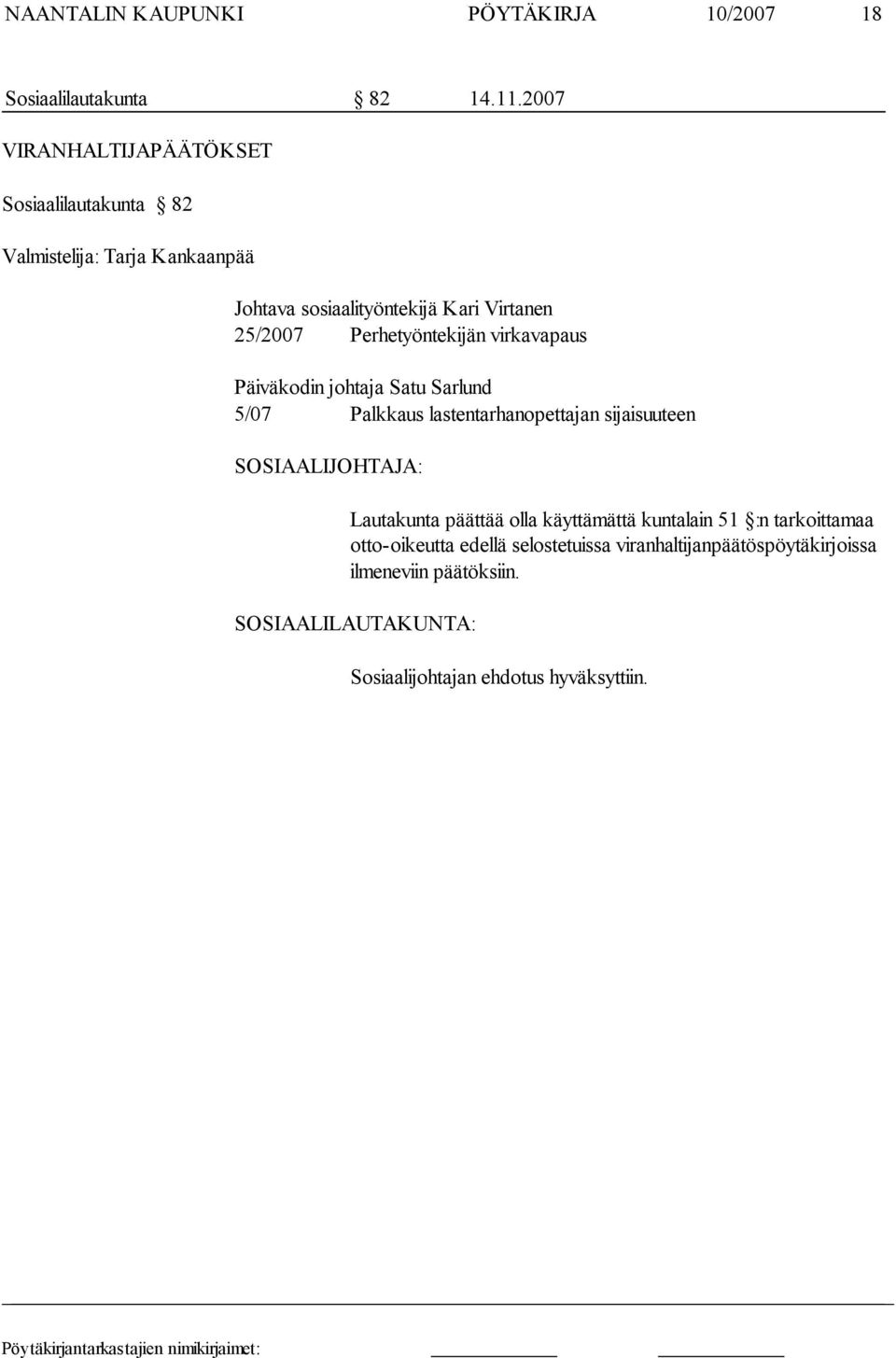 NAANTALIN KAUPUNKI PÖYTÄKIRJA 10/2007 18

Sosiaalilautakunta § 82 14.11.2007

VIRANHALTIJAPÄÄTÖKSET

Sosiaalilautakunta § 82

Valmistelija: Tarja Kankaanpää

Johtava sosiaalityöntekijä Kari Virtanen
25/2007 Perhetyöntekijän virkavapaus

Päiväkodin johtaja Satu Sarlund
5/07 Palkkaus lastentarhanopettajan sijaisuuteen

SOSIAALIJOHTAJA:

Lautakunta päättää olla käyttämättä kuntalain 51 §:n tarkoittamaa otto-oikeutta edellä selostetuissa viranhaltijanpäätöspöytäkirjoissa ilmeneviin päätöksiin.

SOSIAALILAUTAKUNTA:

Sosiaalijohtajan ehdotus hyväksyttiin.

Pöytäkirjantarkastajien nimikirjaimet: